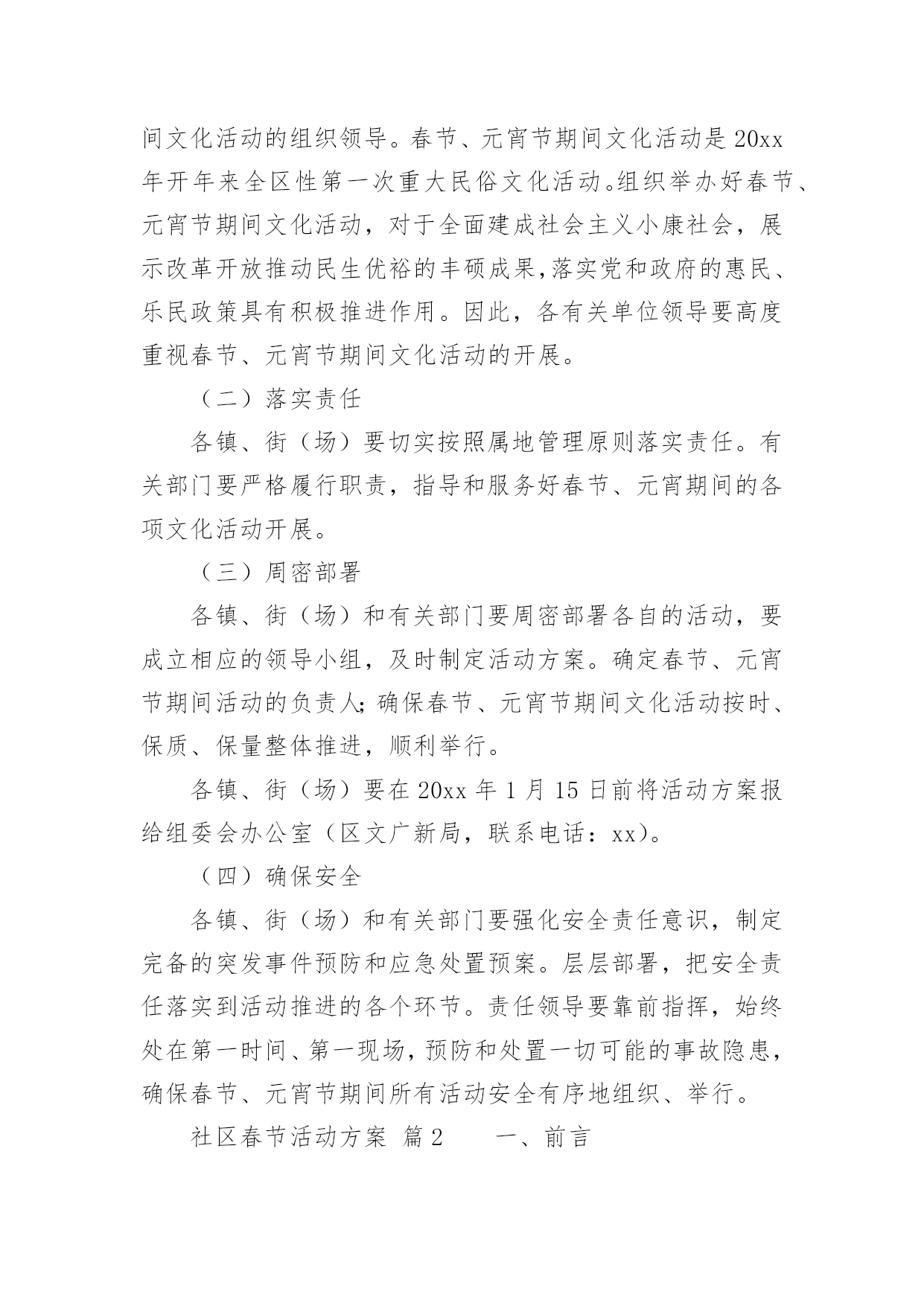 间文化活动的组织领导。春节、元宵节期间文化活动是20xx年开年来全区性第一次重大民俗文化活动。组织举办好春节、元宵节期间文化活动，对于全面建成社会主义小康社会，展示改革开放推动民生优裕的丰硕成果，落实党和政府的惠民、乐民政策具有积极推进作用。因此，各有关单位领导要高度重视春节、元宵节期间文化活动的开展。

（二）落实责任

各镇、街（场）要切实按照属地管理原则落实责任。有关部门要严格履行职责，指导和服务好春节、元宵期间的各项文化活动开展。

（三）周密部署

各镇、街（场）和有关部门要周密部署各自的活动，要成立相应的领导小组，及时制定活动方案。确定春节、元宵节期间活动的负责人；确保春节、元宵节期间文化活动按时、保质、保量整体推进，顺利举行。

各镇、街（场）要在20xx年1月15日前将活动方案报给组委会办公室（区文广新局，联系电话：xx）。

（四）确保安全

各镇、街（场）和有关部门要强化安全责任意识，制定完备的突发事件预防和应急处置预案。层层部署，把安全责任落实到活动推进的各个环节。责任领导要靠前指挥，始终处在第一时间、第一现场，预防和处置一切可能的事故隐患，确保春节、元宵节期间所有活动安全有序地组织、举行。

社区春节活动方案 篇2　　一、前言